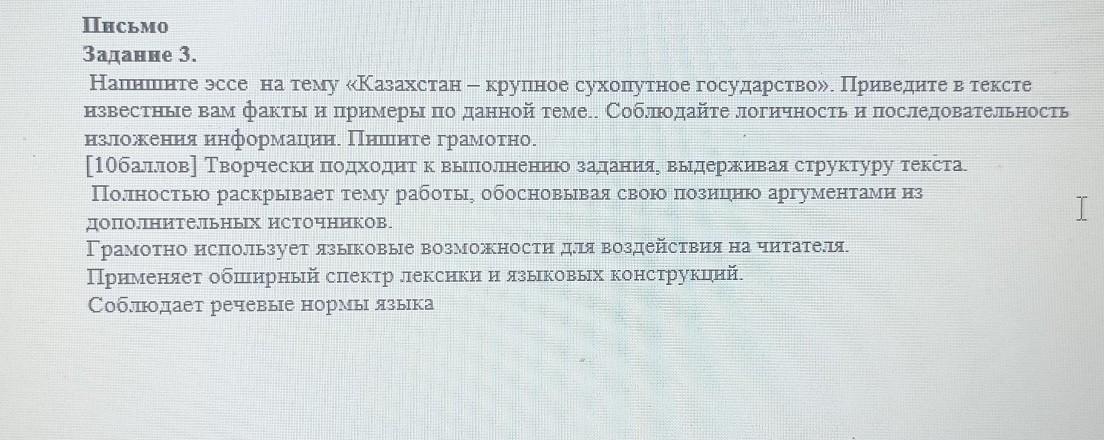 Письмо
Задание 3.

Напишите эссе на тему «Казахстан – крупное сухопутное государство». Приведите в тексте известные вам факты и примеры по данной теме.. Соблюдайте логичность и последовательность изложения информации. Пишите грамотно.

[10баллов] Творчески подходит к выполнению задания, выдерживая структуру текста.

Полностью раскрывает тему работы, обосновывая свою позицию аргументами из дополнительных источников.

Грамотно использует языковые возможности для воздействия на читателя.

Применяет обширный спектр лексики и языковых конструкций.

Соблюдает речевые нормы языка